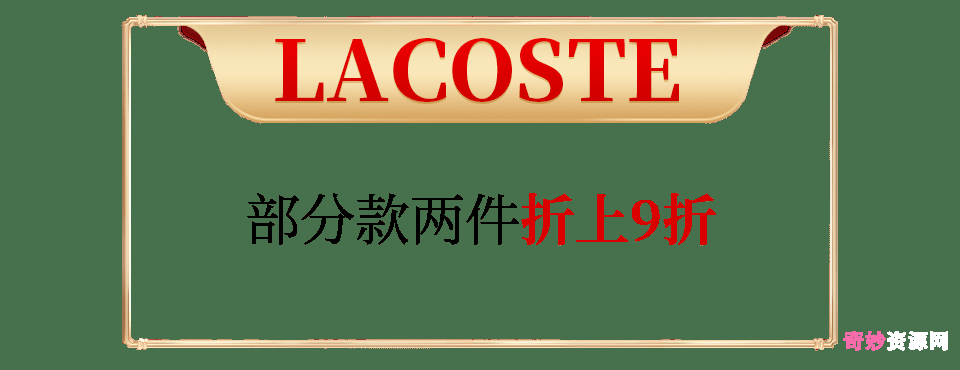 LACOSTE

部分款两件折上9折

奇妙资源网